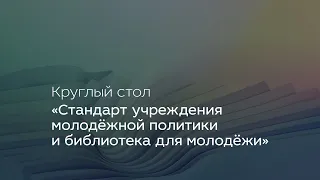 Круглый стол

«Стандарт учреждения молодёжной политики и библиотека для молодёжи»